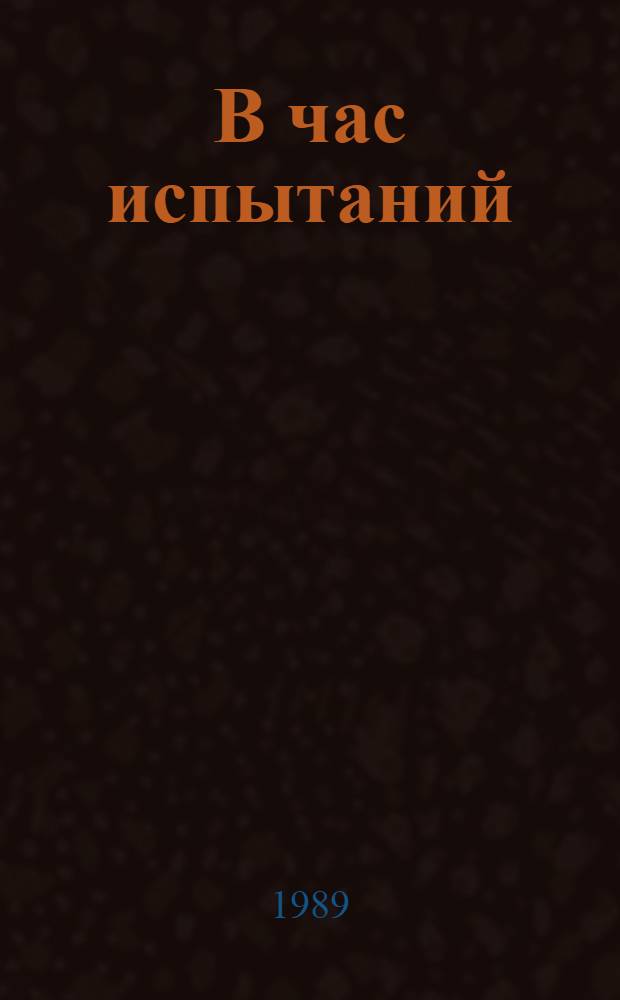 В час испытаний

1989